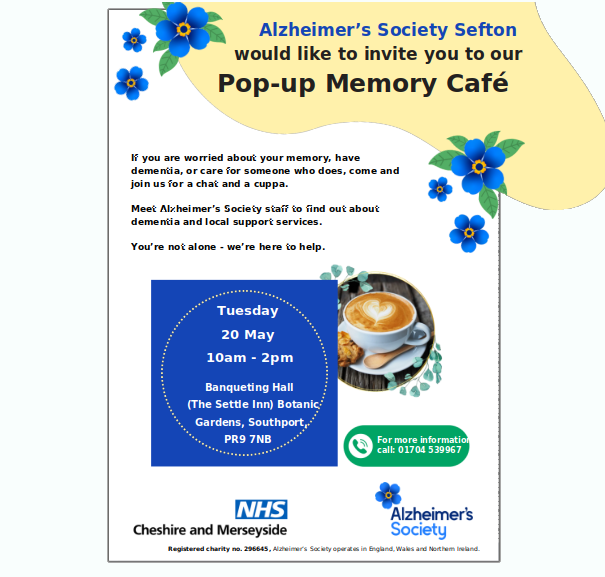 Alzheimer's Society Sefton
would like to invite you to our
Pop-up Memory Café

If you are worried about your memory, have dementia, or care for someone who does, come and join us for a chat and a cuppa.

Meet Alzheimer's Society staff to find out about dementia and local support services.

You're not alone - we're here to help.

Tuesday
20 May
10am - 2pm

Banqueting Hall
(The Settle Inn) Botanic
Gardens, Southport,
PR9 7NB

For more information
call: 01704 539967

NHS
Cheshire and Merseyside

Alzheimer's
Society

Registered charity no. 296645, Alzheimer's Society operates in England, Wales and Northern Ireland.